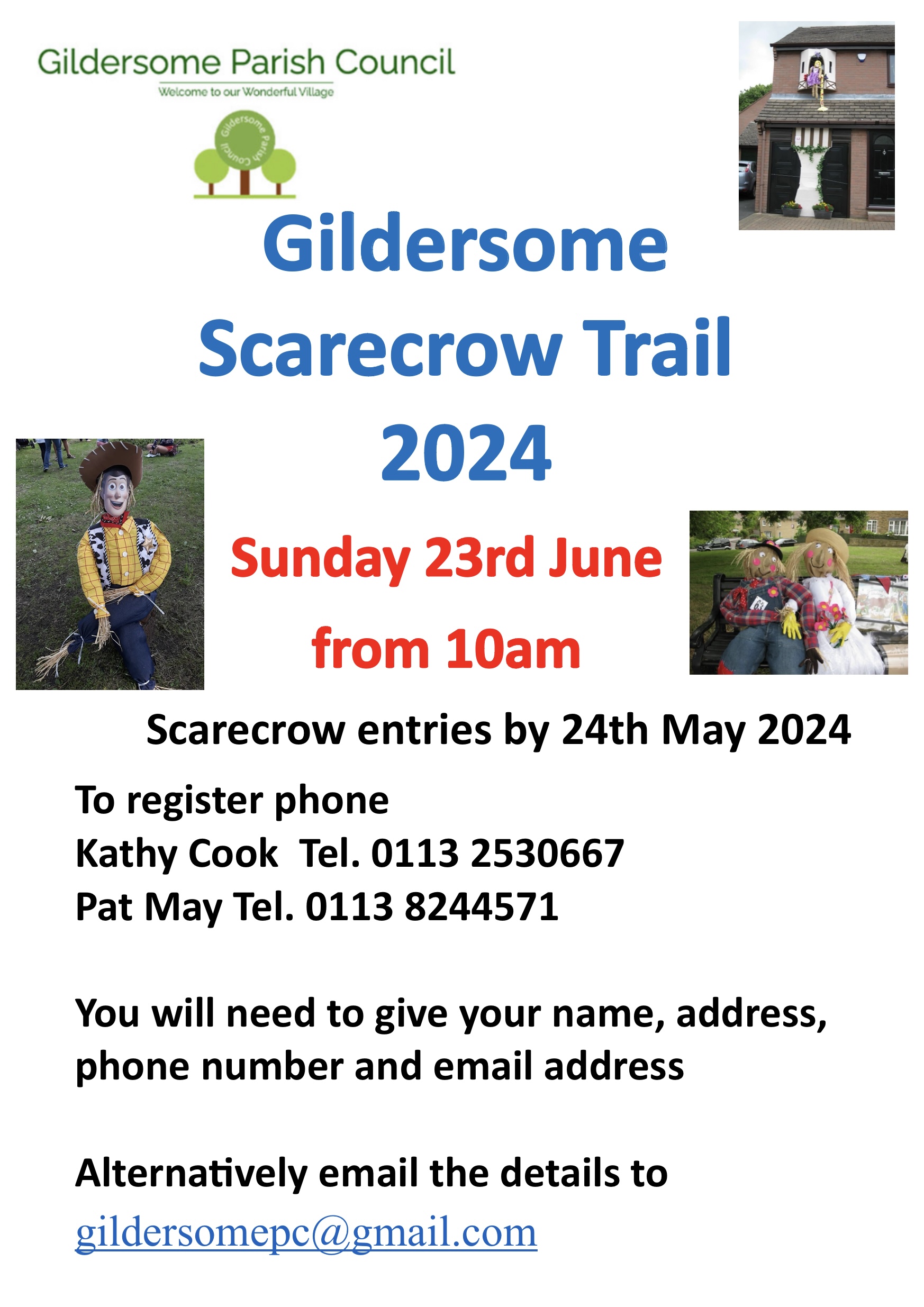 Gildersome Parish Council
Welcome to our Wonderful Village

Gildersome Parish Council

Gildersome
Scarecrow Trail
2024

Sunday 23rd June
from 10am

Scarecrow entries by 24th May 2024

To register phone
Kathy Cook Tel. 0113 2530667
Pat May Tel. 0113 8244571

You will need to give your name, address, phone number and email address

Alternatively email the details to
gildersomepc@gmail.com